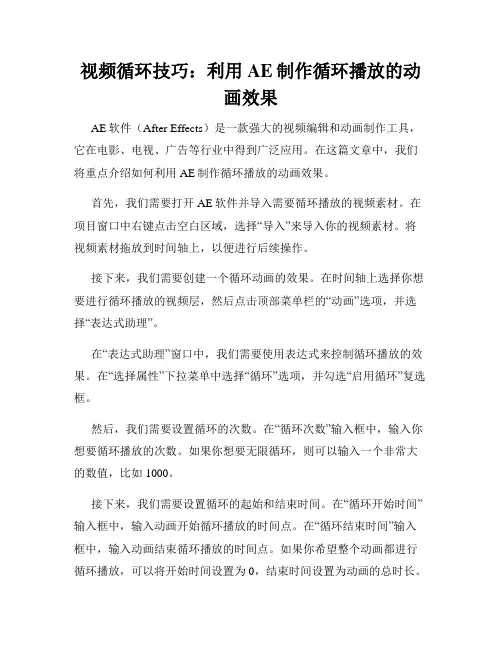 视频循环技巧：利用 AE 制作循环播放的动画效果

AE 软件（After Effects）是一款强大的视频编辑和动画制作工具，它在电影、电视、广告等行业中得到广泛应用。在这篇文章中，我们将重点介绍如何利用 AE 制作循环播放的动画效果。

首先，我们需要打开 AE 软件并导入需要循环播放的视频素材。在项目窗口中右键点击空白区域，选择“导入”来导入你的视频素材。将视频素材拖放到时间轴上，以便进行后续操作。

接下来，我们需要创建一个循环动画的效果。在时间轴上选择你想要进行循环播放的视频层，然后点击顶部菜单栏的“动画”选项，并选择“表达式助理”。

在“表达式助理”窗口中，我们需要使用表达式来控制循环播放的效果。在“选择属性”下拉菜单中选择“循环”选项，并勾选“启用循环”复选框。

然后，我们需要设置循环的次数。在“循环次数”输入框中，输入你想要循环播放的次数。如果你想要无限循环，则可以输入一个非常大的数值，比如 1000。

接下来，我们需要设置循环的起始和结束时间。在“循环开始时间”输入框中，输入动画开始循环播放的时间点。在“循环结束时间”输入框中，输入动画结束循环播放的时间点。如果你希望整个动画都进行循环播放，可以将开始时间设置为 0，结束时间设置为动画的总时长。